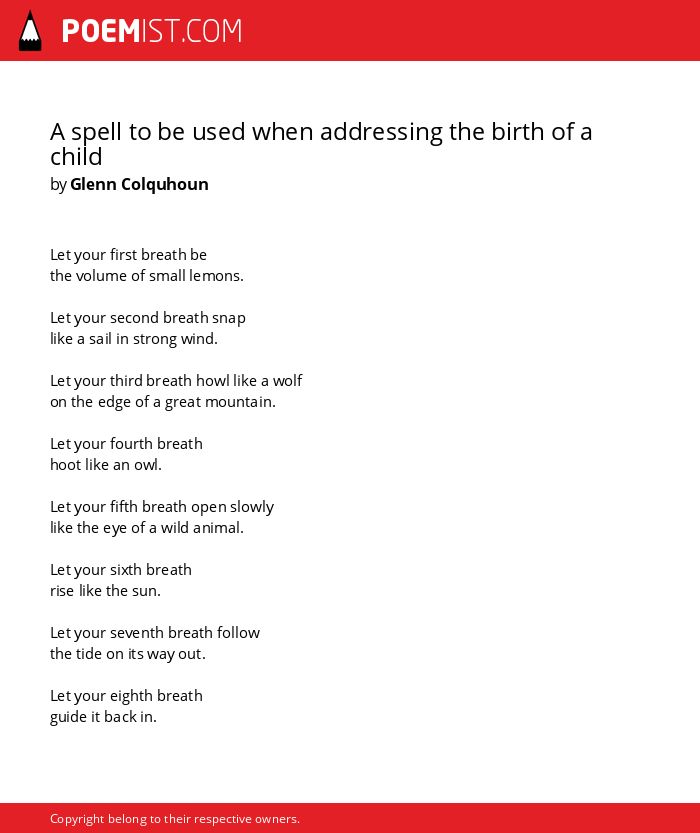 POEMIST.COM

A spell to be used when addressing the birth of a child
by Glenn Colquhoun

Let your first breath be
the volume of small lemons.

Let your second breath snap
like a sail in strong wind.

Let your third breath howl like a wolf
on the edge of a great mountain.

Let your fourth breath
hoot like an owl.

Let your fifth breath open slowly
like the eye of a wild animal.

Let your sixth breath
rise like the sun.

Let your seventh breath follow
the tide on its way out.

Let your eighth breath
guide it back in.

Copyright belong to their respective owners.